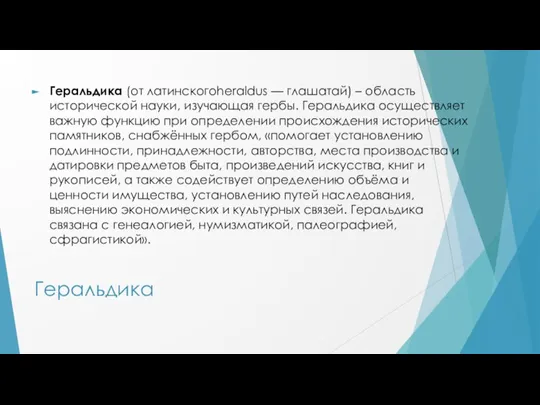 Геральдика (от латинскогоheraldus — глашатай) – область исторической науки, изучающая гербы. Геральдика осуществляет важную функцию при определении происхождения исторических памятников, снабжённых гербом, «помогает установлению подлинности, принадлежности, авторства, места производства и датировки предметов быта, произведений искусства, книг и рукописей, а также содействует определению объёма и ценности имущества, установлению путей наследования, выяснению экономических и культурных связей. Геральдика связана с генеалогией, нумизматикой, палеографией, сфрагистикой».

Геральдика